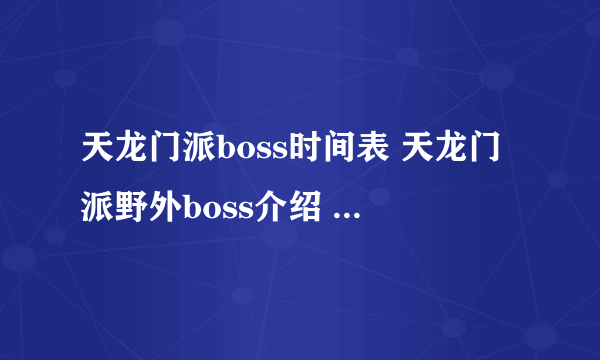 天龙门派boss时间表 天龙门派野外boss介绍 ...